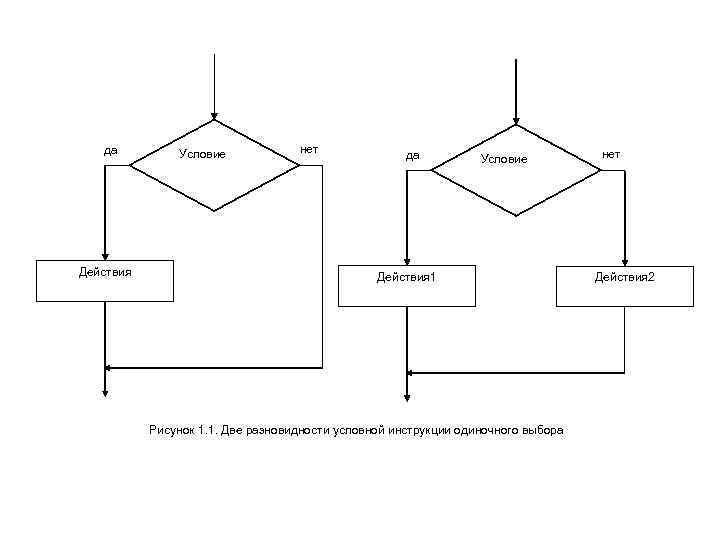 да
Условие
нет

Действия

да
Условие
нет

Действия1

Действия2

Рисунок 1.1. Две разновидности условной инструкции одиночного выбора